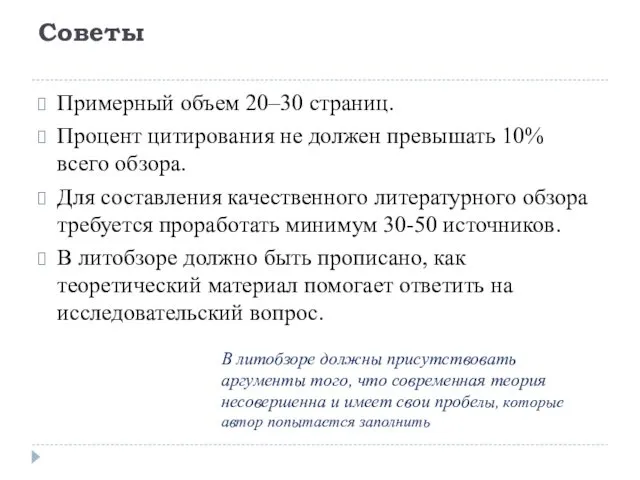 Советы

Примерный объем 20–30 страниц.

Процент цитирования не должен превышать 10% всего обзора.

Для составления качественного литературного обзора требуется проработать минимум 30-50 источников.

В литобзоре должно быть прописано, как теоретический материал помогает ответить на исследовательский вопрос.

В литобзоре должны присутствовать аргументы того, что современная теория несовершенна и имеет свои пробелы, которые автор попытается заполнить